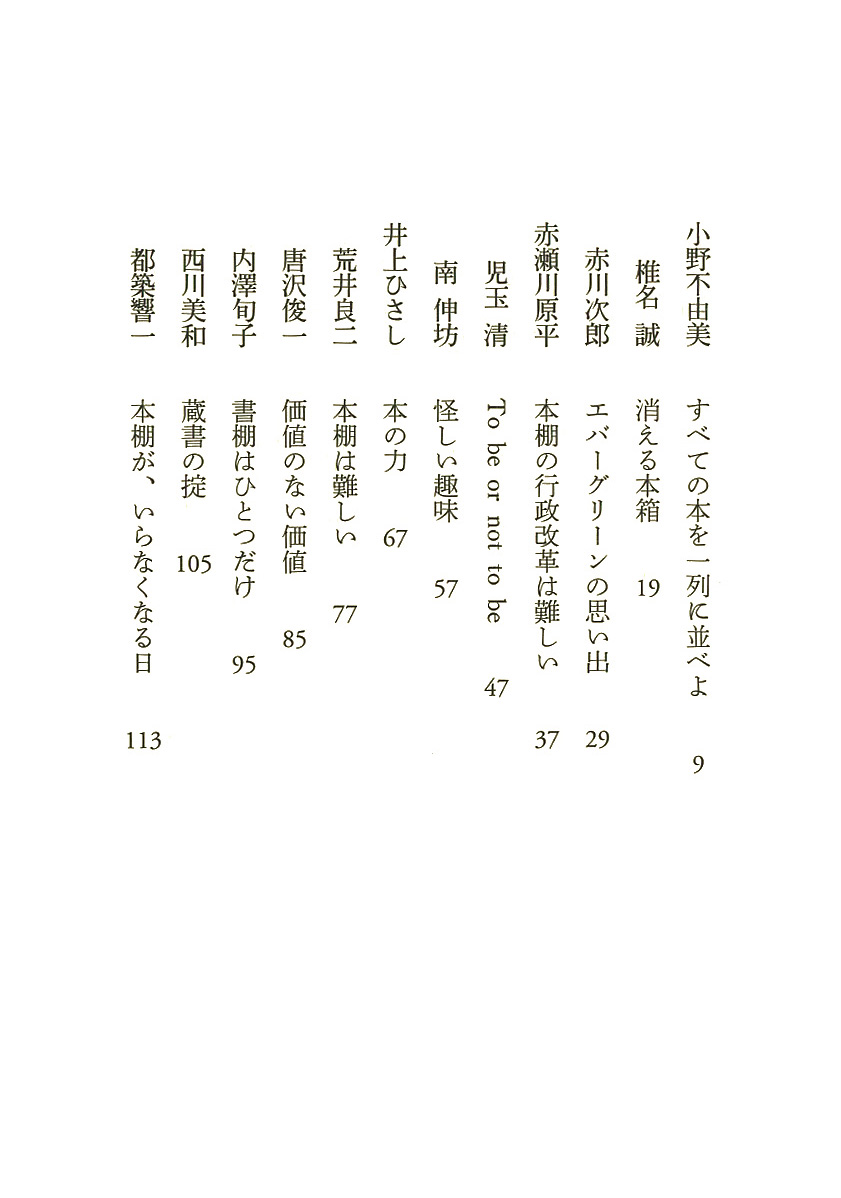 小野不由美　すべての本を一列に並べよ　9

椎名　誠　消える本箱　19

赤川次郎　エバーグリーンの思い出　29

赤瀬川原平　本棚の行政改革は難しい　37

児玉　清　To be or not to be　47

南　伸坊　怪しい趣味　57

井上ひさし　本の力　67

荒井良二　本棚は難しい　77

唐沢俊一　価値のない価値　85

内澤旬子　書棚はひとつだけ　95

西川美和　蔵書の掟　105

都築響一　本棚が、いらなくなる日　113